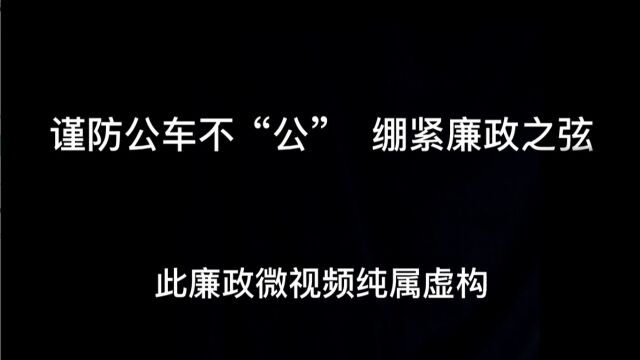 谨防公车不“公”　绷紧廉政之弦

此廉政微视频纯属虚构